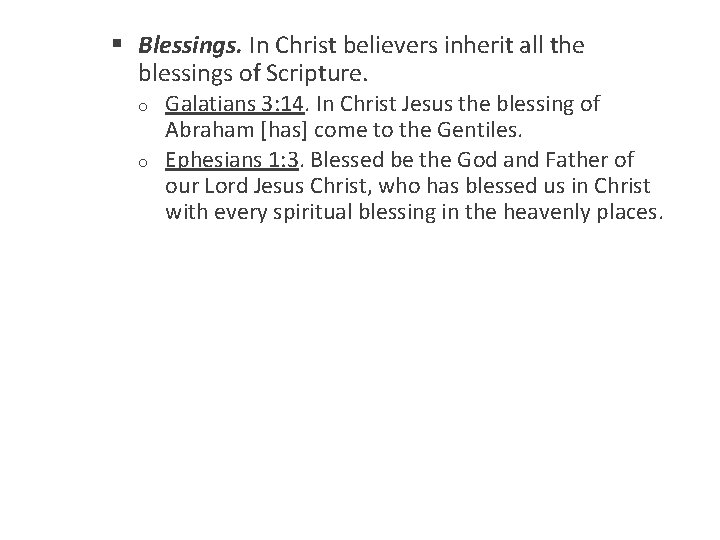 • Blessings. In Christ believers inherit all the blessings of Scripture.

o Galatians 3:14. In Christ Jesus the blessing of Abraham [has] come to the Gentiles.

o Ephesians 1:3. Blessed be the God and Father of our Lord Jesus Christ, who has blessed us in Christ with every spiritual blessing in the heavenly places.